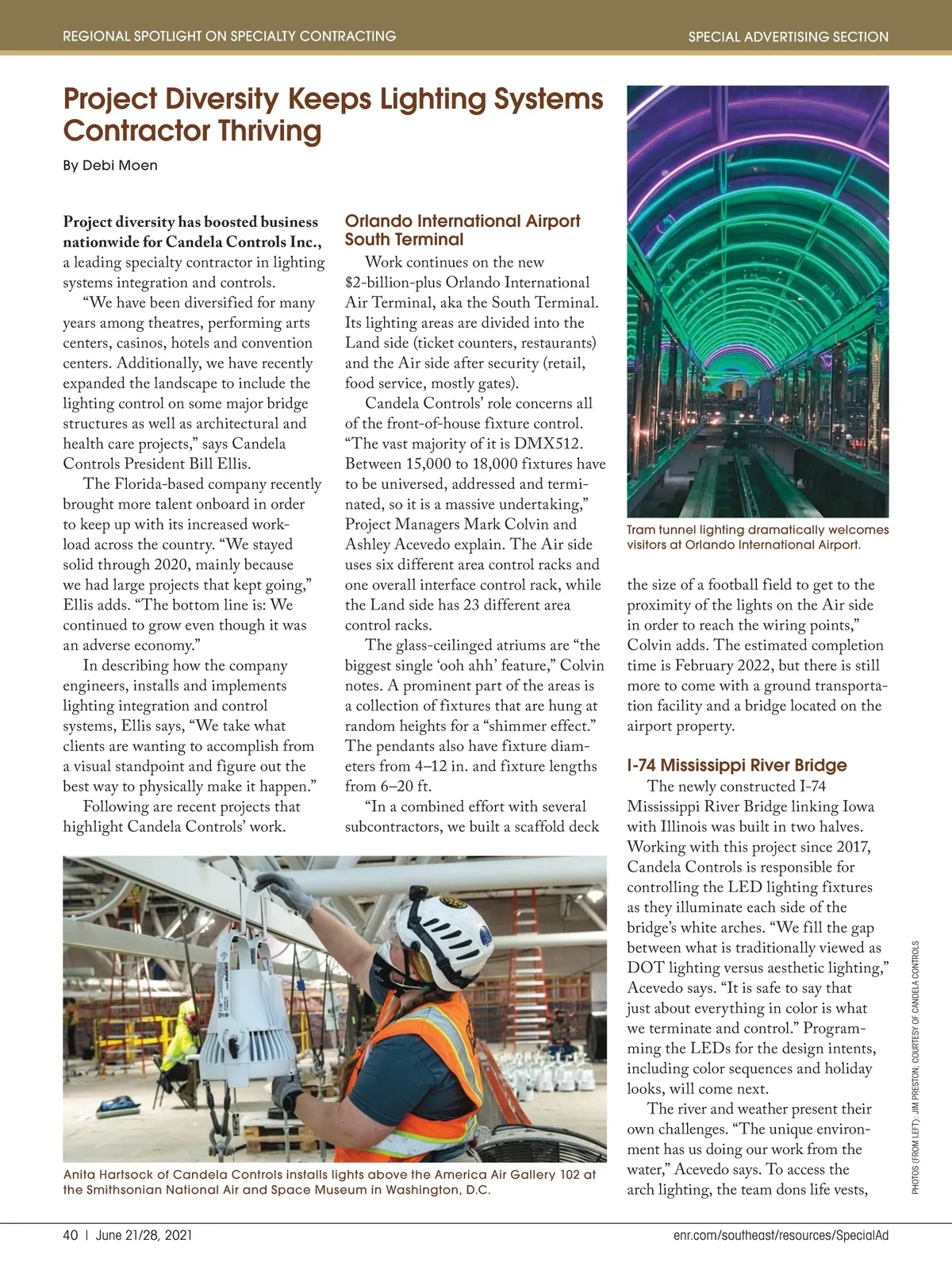 REGIONAL SPOTLIGHT ON SPECIALTY CONTRACTING

SPECIAL ADVERTISING SECTION

Project Diversity Keeps Lighting Systems Contractor Thriving

By Debi Moen

Project diversity has boosted business nationwide for Candela Controls Inc., a leading specialty contractor in lighting systems integration and controls.

"We have been diversified for many years among theatres, performing arts centers, casinos, hotels and convention centers. Additionally, we have recently expanded the landscape to include the lighting control on some major bridge structures as well as architectural and health care projects," says Candela Controls President Bill Ellis.

The Florida-based company recently brought more talent onboard in order to keep up with its increased workload across the country. "We stayed solid through 2020, mainly because we had large projects that kept going," Ellis adds. "The bottom line is: We continued to grow even though it was an adverse economy."

In describing how the company engineers, installs and implements lighting integration and control systems, Ellis says, "We take what clients are wanting to accomplish from a visual standpoint and figure out the best way to physically make it happen."

Following are recent projects that highlight Candela Controls' work.

Orlando International Airport South Terminal

Work continues on the new $2-billion-plus Orlando International Air Terminal, aka the South Terminal. Its lighting areas are divided into the Land side (ticket counters, restaurants) and the Air side after security (retail, food service, mostly gates).

Candela Controls' role concerns all of the front-of-house fixture control. "The vast majority of it is DMX512. Between 15,000 to 18,000 fixtures have to be universed, addressed and terminated, so it is a massive undertaking," Project Managers Mark Colvin and Ashley Acevedo explain. The Air side uses six different area control racks and one overall interface control rack, while the Land side has 23 different area control racks.

The glass-ceilinged atriums are "the biggest single 'ooh ahh' feature," Colvin notes. A prominent part of the areas is a collection of fixtures that are hung at random heights for a "shimmer effect." The pendants also have fixture diameters from 4–12 in. and fixture lengths from 6–20 ft.

"In a combined effort with several subcontractors, we built a scaffold deck

Tram tunnel lighting dramatically welcomes visitors at Orlando International Airport.

the size of a football field to get to the proximity of the lights on the Air side in order to reach the wiring points," Colvin adds. The estimated completion time is February 2022, but there is still more to come with a ground transportation facility and a bridge located on the airport property.

I-74 Mississippi River Bridge

The newly constructed I-74 Mississippi River Bridge linking Iowa with Illinois was built in two halves. Working with this project since 2017, Candela Controls is responsible for controlling the LED lighting fixtures as they illuminate each side of the bridge's white arches. "We fill the gap between what is traditionally viewed as DOT lighting versus aesthetic lighting," Acevedo says. "It is safe to say that just about everything in color is what we terminate and control." Programming the LEDs for the design intents, including color sequences and holiday looks, will come next.

The river and weather present their own challenges. "The unique environment has us doing our work from the water," Acevedo says. To access the arch lighting, the team dons life vests,

Anita Hartsock of Candela Controls installs lights above the America Air Gallery 102 at the Smithsonian National Air and Space Museum in Washington, D.C.

PHOTOS (FROM LEFT): JIM PRESTON; COURTESY OF CANDELA CONTROLS

40 | June 21/28, 2021

enr.com/southeast/resources/SpecialAd